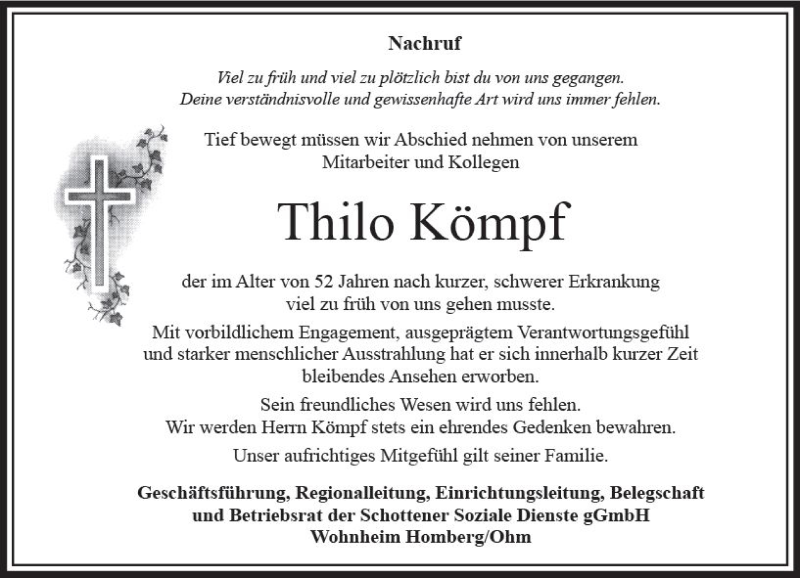 Nachruf

Viel zu früh und viel zu plötzlich bist du von uns gegangen.
Deine verständnisvolle und gewissenhafte Art wird uns immer fehlen.

Tief bewegt müssen wir Abschied nehmen von unserem Mitarbeiter und Kollegen

Thilo Kömpf

der im Alter von 52 Jahren nach kurzer, schwerer Erkrankung viel zu früh von uns gehen musste.

Mit vorbildlichem Engagement, ausgeprägtem Verantwortungsgefühl und starker menschlicher Ausstrahlung hat er sich innerhalb kurzer Zeit bleibendes Ansehen erworben.

Sein freundliches Wesen wird uns fehlen.
Wir werden Herrn Kömpf stets ein ehrendes Gedenken bewahren.

Unser aufrichtiges Mitgefühl gilt seiner Familie.

Geschäftsführung, Regionalleitung, Einrichtungsleitung, Belegschaft und Betriebsrat der Schottener Soziale Dienste gGmbH
Wohnheim Homberg/Ohm